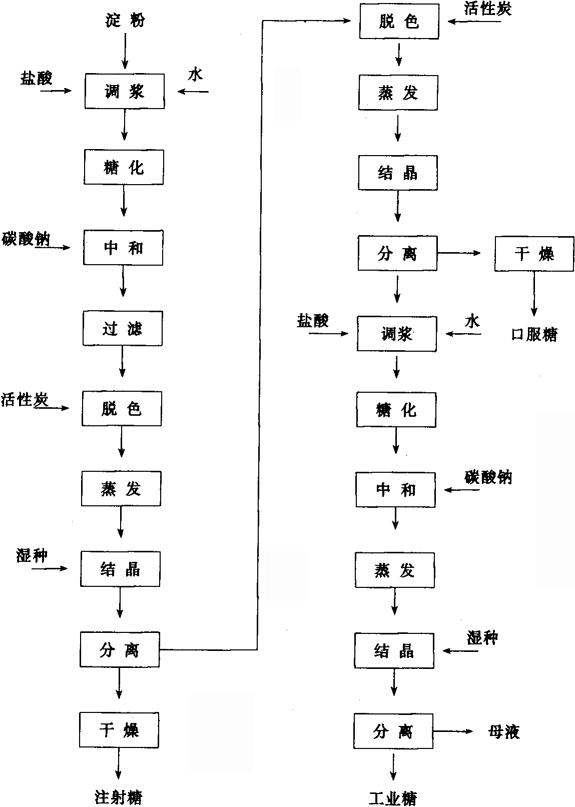 淀粉
盐酸
调浆
水
糖化
碳酸钠
中和
过滤
活性炭
脱色
蒸发
湿种
结晶
分离
干燥
注射糖

脱色
活性炭
蒸发
结晶
分离
干燥
口服糖
盐酸
调浆
水
糖化
中和
碳酸钠
蒸发
结晶
湿种
分离
母液
工业糖